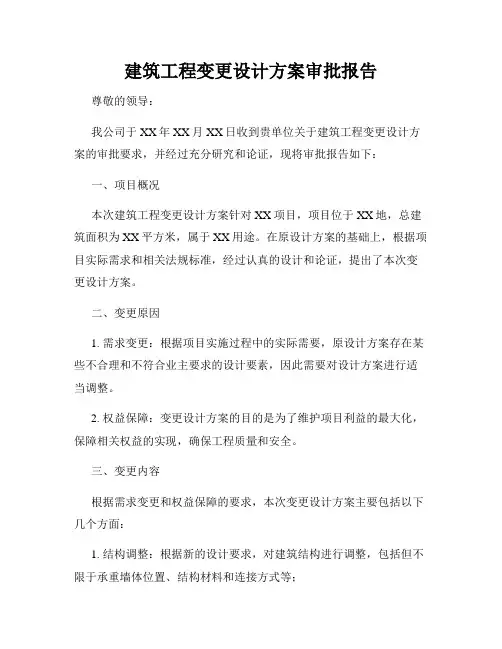 建筑工程变更设计方案审批报告

尊敬的领导：

我公司于XX年XX月XX日收到贵单位关于建筑工程变更设计方案的审批要求，并经过充分研究和论证，现将审批报告如下：

一、项目概况

本次建筑工程变更设计方案针对XX项目，项目位于XX地，总建筑面积为XX平方米，属于XX用途。在原设计方案的基础上，根据项目实际需求和相关法规标准，经过认真的设计和论证，提出了本次变更设计方案。

二、变更原因

1. 需求变更：根据项目实施过程中的实际需要，原设计方案存在某些不合理和不符合业主要求的设计要素，因此需要对设计方案进行适当调整。

2. 权益保障：变更设计方案的目的是为了维护项目利益的最大化，保障相关权益的实现，确保工程质量和安全。

三、变更内容

根据需求变更和权益保障的要求，本次变更设计方案主要包括以下几个方面：

1. 结构调整：根据新的设计要求，对建筑结构进行调整，包括但不限于承重墙体位置、结构材料和连接方式等；